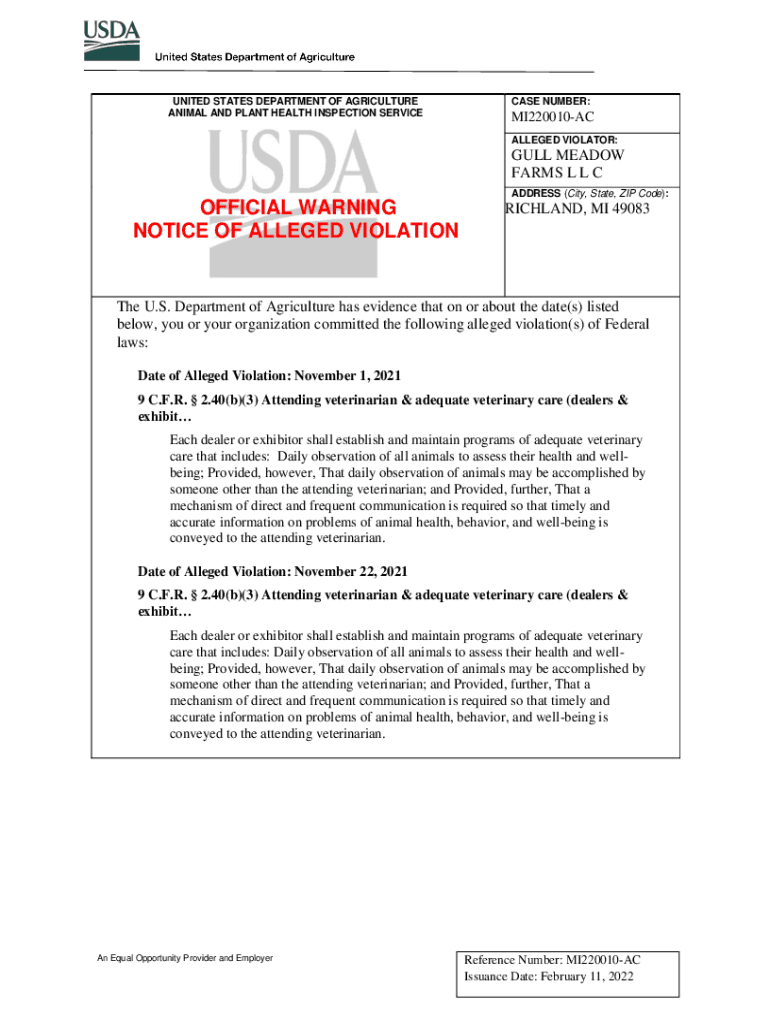 USDA
United States Department of Agriculture

UNITED STATES DEPARTMENT OF AGRICULTURE
ANIMAL AND PLANT HEALTH INSPECTION SERVICE

USDA

OFFICIAL WARNING
NOTICE OF ALLEGED VIOLATION

CASE NUMBER:
MI220010-AC

ALLEGED VIOLATOR:
GULL MEADOW FARMS L L C

ADDRESS (City, State, ZIP Code):
RICHLAND, MI 49083

The U.S. Department of Agriculture has evidence that on or about the date(s) listed below, you or your organization committed the following alleged violation(s) of Federal laws:

Date of Alleged Violation: November 1, 2021

9 C.F.R. § 2.40(b)(3) Attending veterinarian & adequate veterinary care (dealers & exhibit…

Each dealer or exhibitor shall establish and maintain programs of adequate veterinary care that includes: Daily observation of all animals to assess their health and well-being; Provided, however, That daily observation of animals may be accomplished by someone other than the attending veterinarian; and Provided, further, That a mechanism of direct and frequent communication is required so that timely and accurate information on problems of animal health, behavior, and well-being is conveyed to the attending veterinarian.

Date of Alleged Violation: November 22, 2021

9 C.F.R. § 2.40(b)(3) Attending veterinarian & adequate veterinary care (dealers & exhibit…

Each dealer or exhibitor shall establish and maintain programs of adequate veterinary care that includes: Daily observation of all animals to assess their health and well-being; Provided, however, That daily observation of animals may be accomplished by someone other than the attending veterinarian; and Provided, further, That a mechanism of direct and frequent communication is required so that timely and accurate information on problems of animal health, behavior, and well-being is conveyed to the attending veterinarian.

An Equal Opportunity Provider and Employer

Reference Number: MI220010-AC
Issuance Date: February 11, 2022